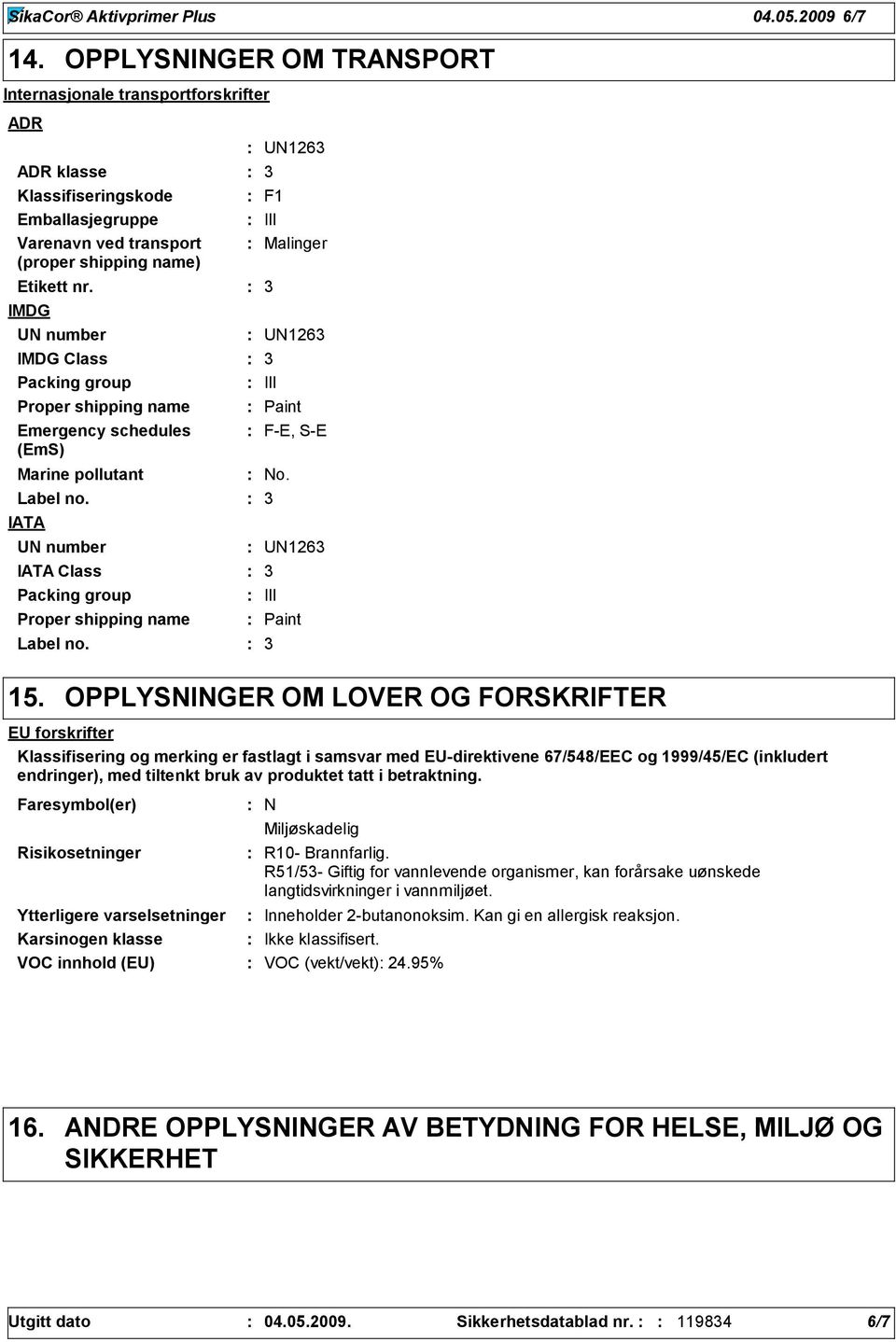 SikaCor® Aktivprimer Plus 04.05.2009 6/7

14. OPPLYSNINGER OM TRANSPORT

Internasjonale transportforskrifter

ADR

: UN1263

ADR klasse : 3

Klassifiseringskode : F1

Emballasjegruppe : III

Varenavn ved transport (proper shipping name) : Malinger

Etikett nr. : 3

IMDG

UN number : UN1263

IMDG Class : 3

Packing group : III

Proper shipping name : Paint

Emergency schedules (EmS) : F-E, S-E

Marine pollutant : No.

Label no. : 3

IATA

UN number : UN1263

IATA Class : 3

Packing group : III

Proper shipping name : Paint

Label no. : 3

15. OPPLYSNINGER OM LOVER OG FORSKRIFTER

EU forskrifter

Klassifisering og merking er fastlagt i samsvar med EU-direktivene 67/548/EEC og 1999/45/EC (inkludert endringer), med tiltenkt bruk av produktet tatt i betraktning.

Faresymbol(er) : N
Miljøskadelig

Risikosetninger : R10- Brannfarlig.
R51/53- Giftig for vannlevende organismer, kan forårsake uønskede langtidsvirkninger i vannmiljøet.

Ytterligere varselsetninger : Inneholder 2-butanonoksim. Kan gi en allergisk reaksjon.

Karsinogen klasse : Ikke klassifisert.

VOC innhold (EU) : VOC (vekt/vekt): 24.95%

16. ANDRE OPPLYSNINGER AV BETYDNING FOR HELSE, MILJØ OG SIKKERHET

Utgitt dato : 04.05.2009. Sikkerhetsdatablad nr. : : 119834 6/7